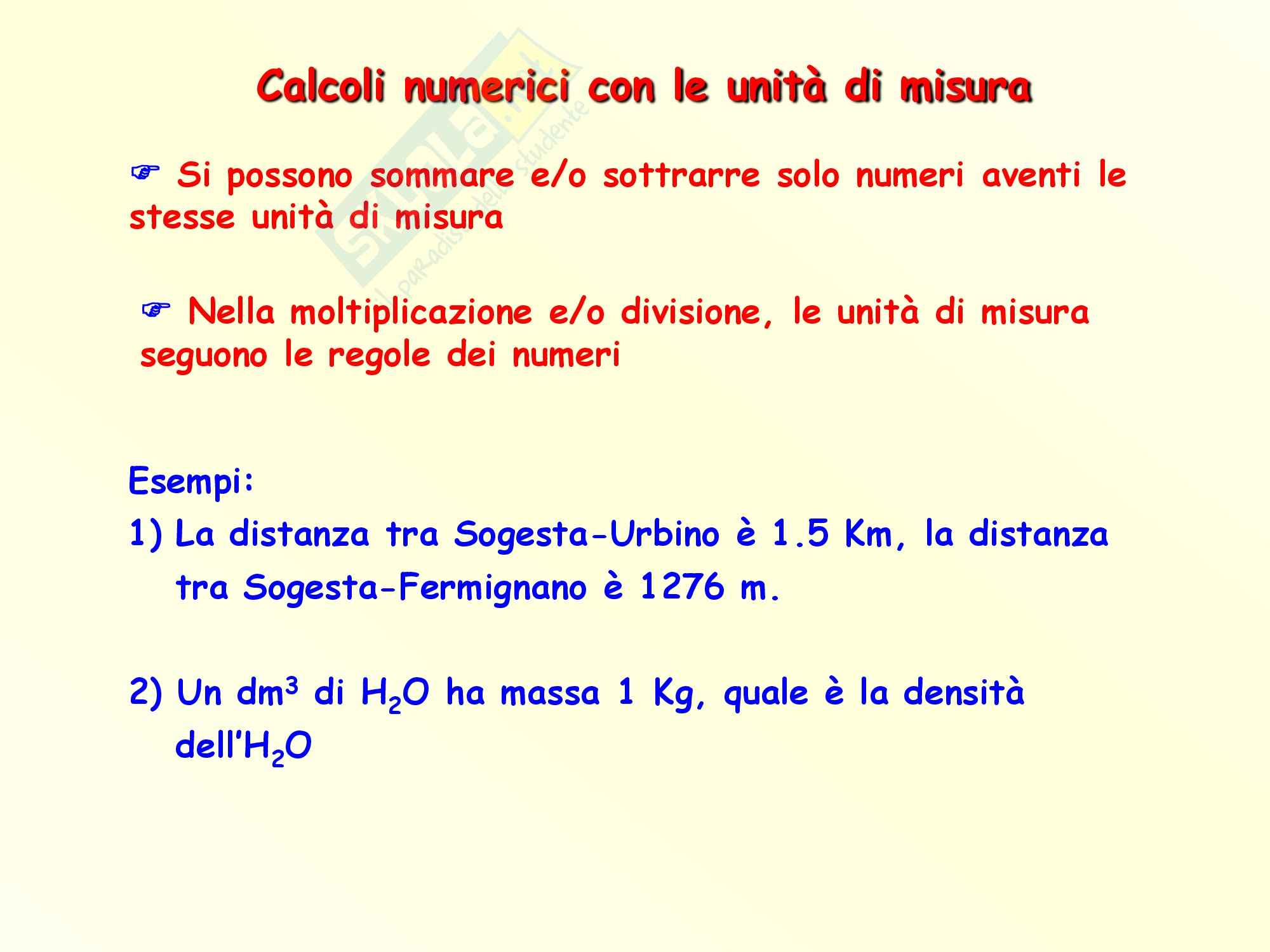 Calcoli numerici con le unità di misura

☞ Si possono sommare e/o sottrarre solo numeri aventi le stesse unità di misura

☞ Nella moltiplicazione e/o divisione, le unità di misura seguono le regole dei numeri

Esempi:

1) La distanza tra Sogesta-Urbino è 1.5 Km, la distanza tra Sogesta-Fermignano è 1276 m.

2) Un $dm^3$ di $H_2O$ ha massa 1 Kg, quale è la densità dell'$H_2O$

Skuola.net il paradiso dello studente